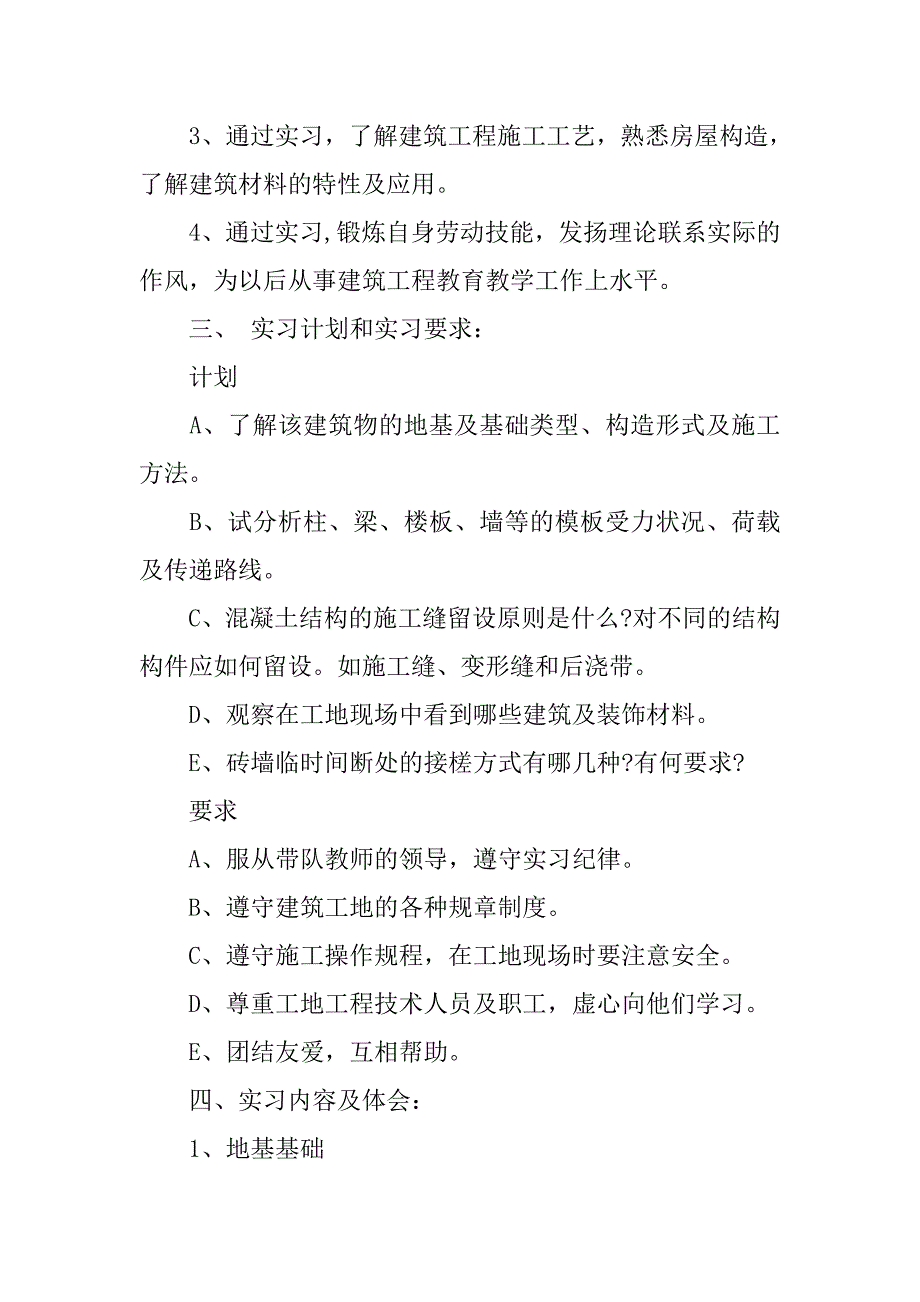 3、通过实习，了解建筑工程施工工艺，熟悉房屋构造，了解建筑材料的特性及应用。

4、通过实习,锻炼自身劳动技能，发扬理论联系实际的作风，为以后从事建筑工程教育教学工作上水平。

三、 实习计划和实习要求：

计划

A、了解该建筑物的地基及基础类型、构造形式及施工方法。

B、试分析柱、梁、楼板、墙等的模板受力状况、荷载及传递路线。

C、混凝土结构的施工缝留设原则是什么?对不同的结构构件应如何留设。如施工缝、变形缝和后浇带。

D、观察在工地现场中看到哪些建筑及装饰材料。

E、砖墙临时间断处的接槎方式有哪几种?有何要求?

要求

A、服从带队教师的领导，遵守实习纪律。

B、遵守建筑工地的各种规章制度。

C、遵守施工操作规程，在工地现场时要注意安全。

D、尊重工地工程技术人员及职工，虚心向他们学习。

E、团结友爱，互相帮助。

四、实习内容及体会：

1、地基基础